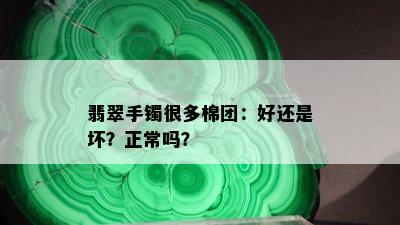 翡翠手镯很多棉团：好还是坏？正常吗？